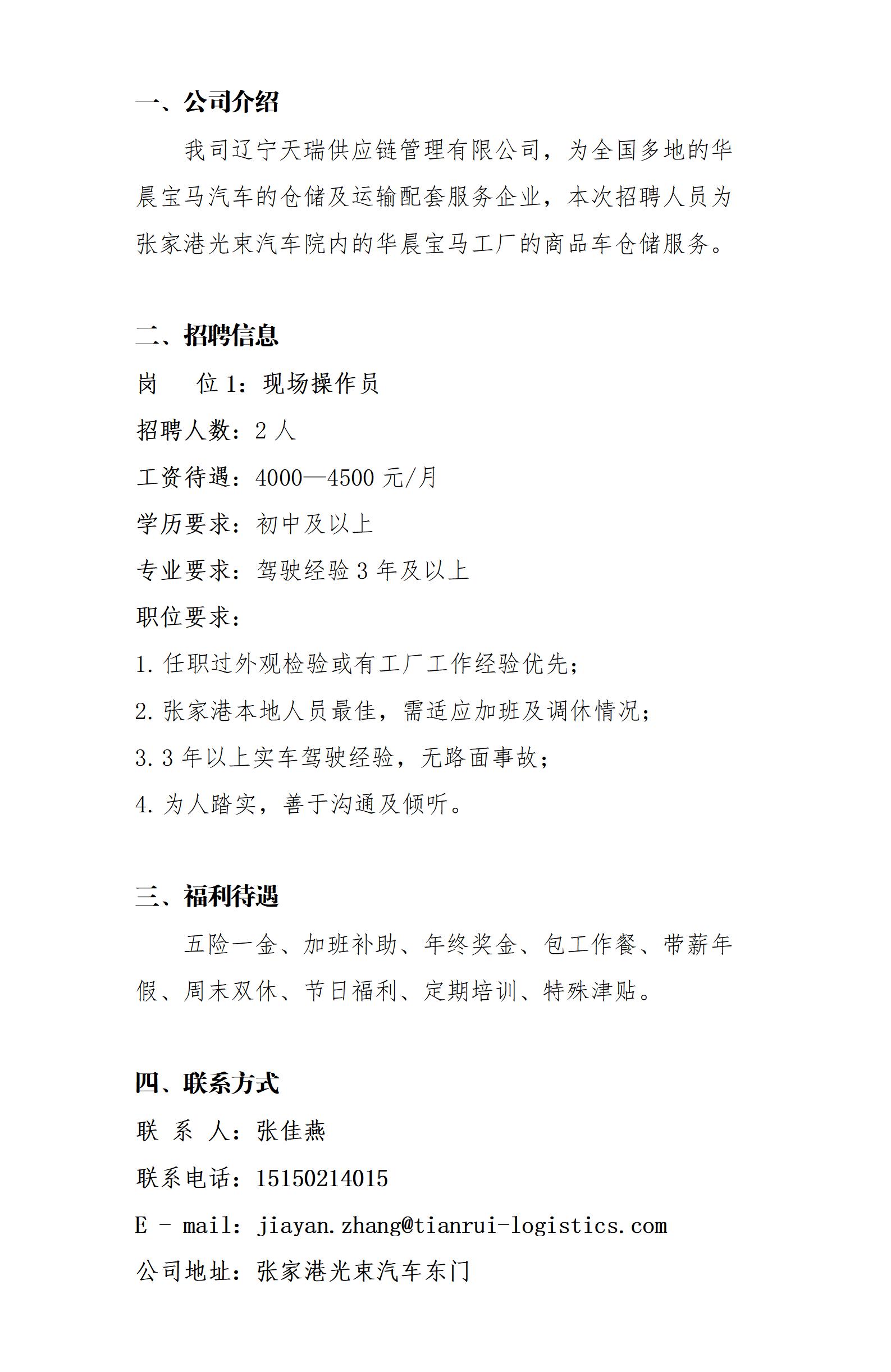 一、公司介绍

我司辽宁天瑞供应链管理有限公司，为全国多地的华晨宝马汽车的仓储及运输配套服务企业，本次招聘人员为张家港光束汽车院内的华晨宝马工厂的商品车仓储服务。

二、招聘信息

岗　　位 1：现场操作员

招聘人数：2 人

工资待遇：4000—4500 元/月

学历要求：初中及以上

专业要求：驾驶经验 3 年及以上

职位要求：

1. 任职过外观检验或有工厂工作经验优先；

2. 张家港本地人员最佳，需适应加班及调休情况；

3. 3 年以上实车驾驶经验，无路面事故；

4. 为人踏实，善于沟通及倾听。

三、福利待遇

五险一金、加班补助、年终奖金、包工作餐、带薪年假、周末双休、节日福利、定期培训、特殊津贴。

四、联系方式

联 系 人：张佳燕

联系电话：15150214015

E - mail：jiayan.zhang@tianrui-logistics.com

公司地址：张家港光束汽车东门